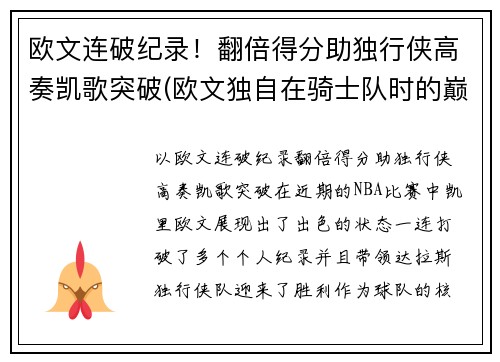 欧文连破纪录！翻倍得分助独行侠高奏凯歌突破(欧文独自在骑士队时的巅

以欧文连破纪录翻倍得分助独行侠高奏凯歌突破在近期的NBA比赛中凯里欧文展现出了出色的状态一连打破了多个个人纪录并且带领达拉斯独行侠队迎来了胜利作为球队的核